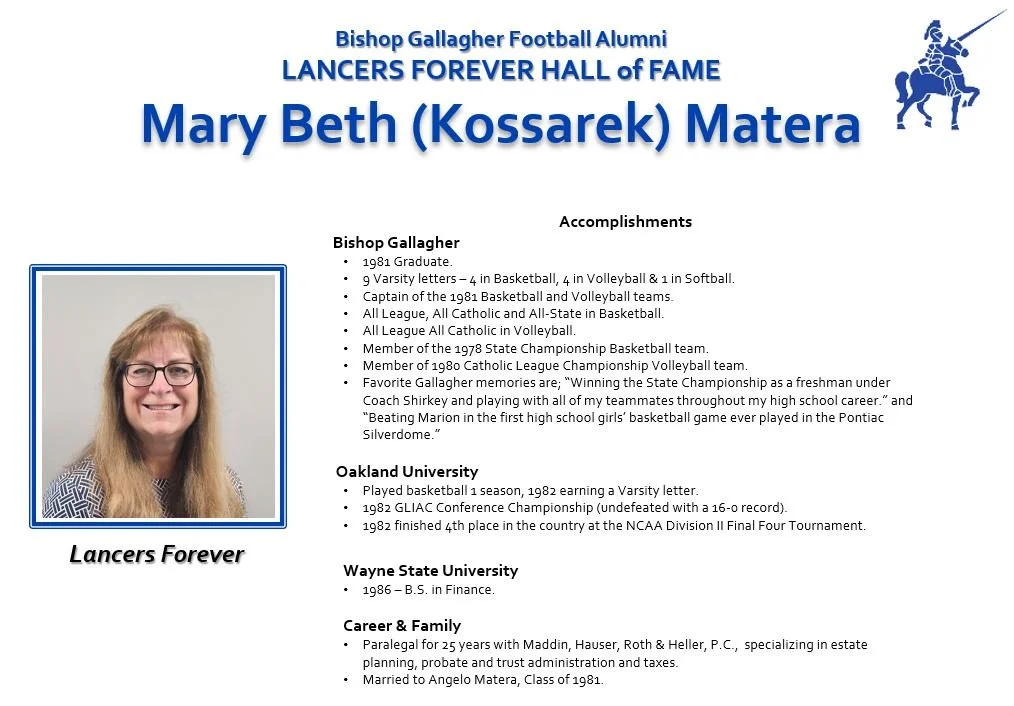 Bishop Gallagher Football Alumni
LANCERS FOREVER HALL of FAME
Mary Beth (Kossarek) Matera

Lancers Forever

Accomplishments

Bishop Gallagher
• 1981 Graduate.
• 9 Varsity letters – 4 in Basketball, 4 in Volleyball & 1 in Softball.
• Captain of the 1981 Basketball and Volleyball teams.
• All League, All Catholic and All-State in Basketball.
• All League All Catholic in Volleyball.
• Member of the 1978 State Championship Basketball team.
• Member of 1980 Catholic League Championship Volleyball team.
• Favorite Gallagher memories are; "Winning the State Championship as a freshman under Coach Shirkey and playing with all of my teammates throughout my high school career." and "Beating Marion in the first high school girls' basketball game ever played in the Pontiac Silverdome."

Oakland University
• Played basketball 1 season, 1982 earning a Varsity letter.
• 1982 GLIAC Conference Championship (undefeated with a 16-0 record).
• 1982 finished 4th place in the country at the NCAA Division II Final Four Tournament.

Wayne State University
• 1986 – B.S. in Finance.

Career & Family
• Paralegal for 25 years with Maddin, Hauser, Roth & Heller, P.C., specializing in estate planning, probate and trust administration and taxes.
• Married to Angelo Matera, Class of 1981.